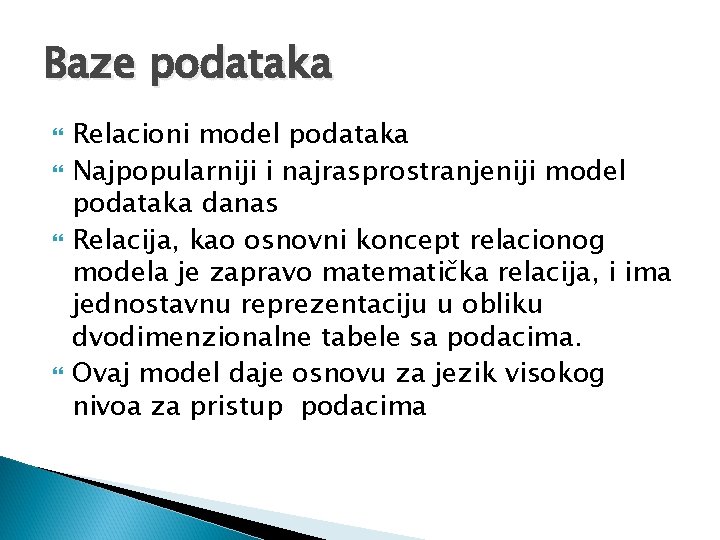 Baze podataka

Relacioni model podataka

Najpopularniji i najrasprostranjeniji model podataka danas

Relacija, kao osnovni koncept relacionog modela je zapravo matematička relacija, i ima jednostavnu reprezentaciju u obliku dvodimenzionalne tabele sa podacima.

Ovaj model daje osnovu za jezik visokog nivoa za pristup  podacima